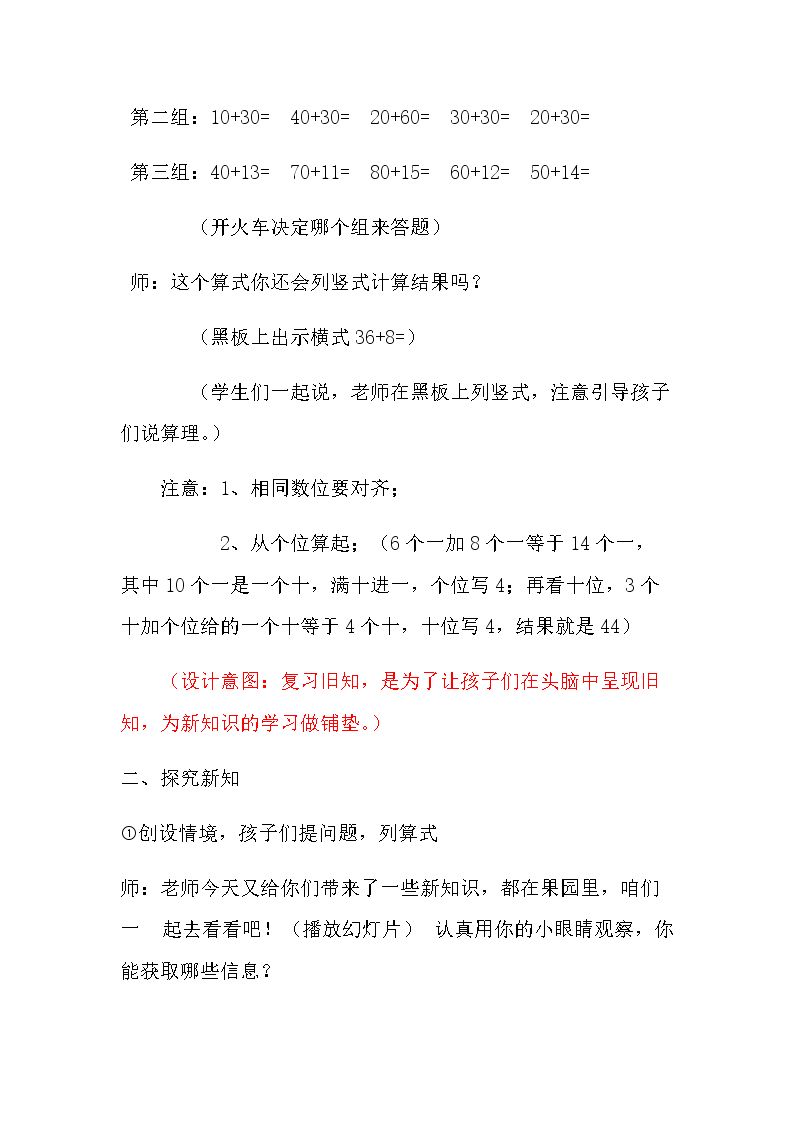 第二组：10+30=　40+30=　20+60=　30+30=　20+30=

第三组：40+13=　70+11=　80+15=　60+12=　50+14=

（开火车决定哪个组来答题）

师：这个算式你还会列竖式计算结果吗？

（黑板上出示横式36+8=）

（学生们一起说，老师在黑板上列竖式，注意引导孩子们说算理。）

注意：1、相同数位要对齐；

2、从个位算起；（6个一加8个一等于14个一，其中10个一是一个十，满十进一，个位写4；再看十位，3个十加个位给的一个十等于4个十，十位写4，结果就是44）

（设计意图：复习旧知，是为了让孩子们在头脑中呈现旧知，为新知识的学习做铺垫。）

二、探究新知

①创设情境，孩子们提问题，列算式

师：老师今天又给你们带来了一些新知识，都在果园里，咱们一　起去看看吧！（播放幻灯片）　认真用你的小眼睛观察，你能获取哪些信息？